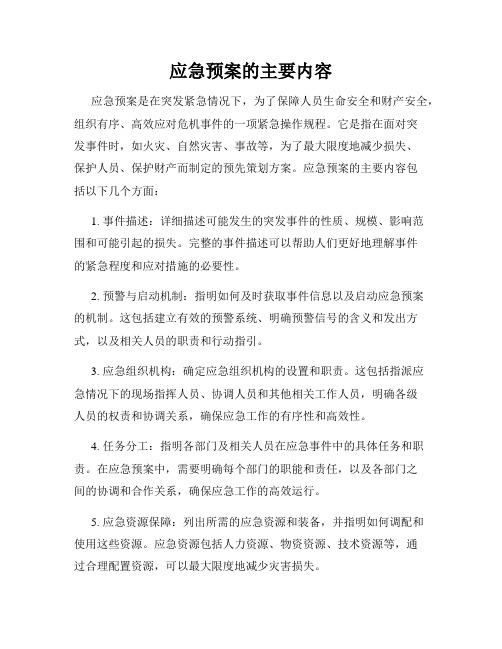 应急预案的主要内容

应急预案是在突发紧急情况下，为了保障人员生命安全和财产安全，组织有序、高效应对危机事件的一项紧急操作规程。它是指在面对突发事件时，如火灾、自然灾害、事故等，为了最大限度地减少损失、保护人员、保护财产而制定的预先策划方案。应急预案的主要内容包括以下几个方面：

1. 事件描述：详细描述可能发生的突发事件的性质、规模、影响范围和可能引起的损失。完整的事件描述可以帮助人们更好地理解事件的紧急程度和应对措施的必要性。

2. 预警与启动机制：指明如何及时获取事件信息以及启动应急预案的机制。这包括建立有效的预警系统、明确预警信号的含义和发出方式，以及相关人员的职责和行动指引。

3. 应急组织机构：确定应急组织机构的设置和职责。这包括指派应急情况下的现场指挥人员、协调人员和其他相关工作人员，明确各级人员的权责和协调关系，确保应急工作的有序性和高效性。

4. 任务分工：指明各部门及相关人员在应急事件中的具体任务和职责。在应急预案中，需要明确每个部门的职能和责任，以及各部门之间的协调和合作关系，确保应急工作的高效运行。

5. 应急资源保障：列出所需的应急资源和装备，并指明如何调配和使用这些资源。应急资源包括人力资源、物资资源、技术资源等，通过合理配置资源，可以最大限度地减少灾害损失。